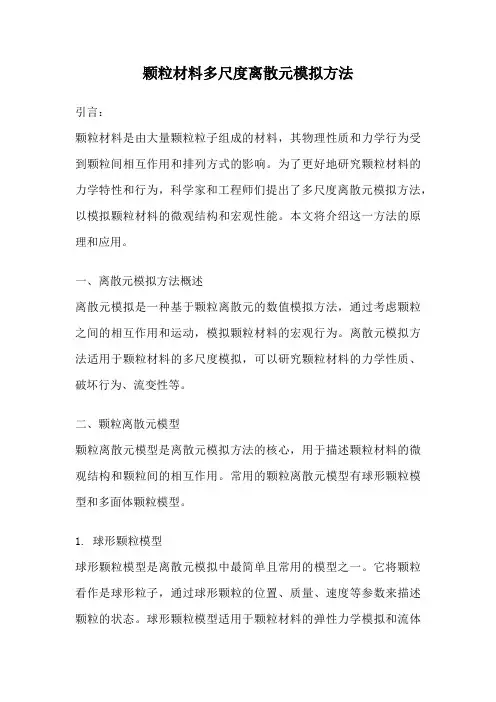 颗粒材料多尺度离散元模拟方法

引言：

颗粒材料是由大量颗粒粒子组成的材料，其物理性质和力学行为受到颗粒间相互作用和排列方式的影响。为了更好地研究颗粒材料的力学特性和行为，科学家和工程师们提出了多尺度离散元模拟方法，以模拟颗粒材料的微观结构和宏观性能。本文将介绍这一方法的原理和应用。

一、离散元模拟方法概述

离散元模拟是一种基于颗粒离散元的数值模拟方法，通过考虑颗粒之间的相互作用和运动，模拟颗粒材料的宏观行为。离散元模拟方法适用于颗粒材料的多尺度模拟，可以研究颗粒材料的力学性质、破坏行为、流变性等。

二、颗粒离散元模型

颗粒离散元模型是离散元模拟方法的核心，用于描述颗粒材料的微观结构和颗粒间的相互作用。常用的颗粒离散元模型有球形颗粒模型和多面体颗粒模型。

1. 球形颗粒模型

球形颗粒模型是离散元模拟中最简单且常用的模型之一。它将颗粒看作是球形粒子，通过球形颗粒的位置、质量、速度等参数来描述颗粒的状态。球形颗粒模型适用于颗粒材料的弹性力学模拟和流体